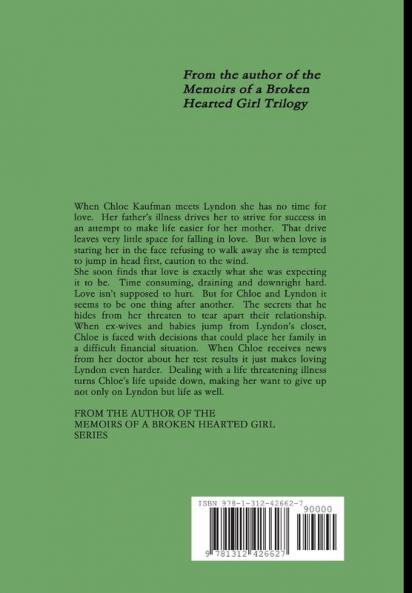 From the author of the Memoirs of a Broken Hearted Girl Trilogy

When Chloe Kaufman meets Lyndon she has no time for love. Her father's illness drives her to strive for success in an attempt to make life easier for her mother. That drive leaves very little space for falling in love. But when love is staring her in the face refusing to walk away she is tempted to jump in head first, caution to the wind.
She soon finds that love is exactly what she was expecting it to be. Time consuming, draining and downright hard. Love isn't supposed to hurt. But for Chloe and Lyndon it seems to be one thing after another. The secrets that he hides from her threaten to tear apart their relationship. When ex-wives and babies jump from Lyndon's closet, Chloe is faced with decisions that could place her family in a difficult financial situation. When Chloe receives news from her doctor about her test results it just makes loving Lyndon even harder. Dealing with a life threatening illness turns Chloe's life upside down, making her want to give up not only on Lyndon but life as well.

FROM THE AUTHOR OF THE MEMOIRS OF A BROKEN HEARTED GIRL SERIES

ISBN 978-1-312-42662-7
90000
9 781312 426627